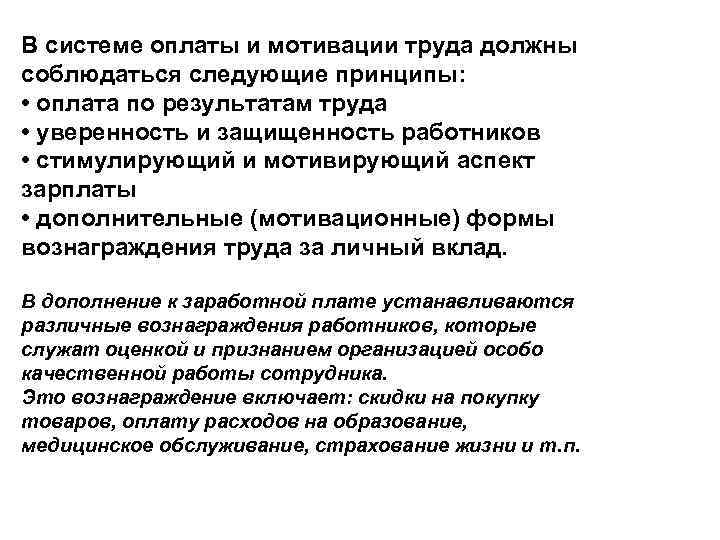 В системе оплаты и мотивации труда должны соблюдаться следующие принципы:
• оплата по результатам труда
• уверенность и защищенность работников
• стимулирующий и мотивирующий аспект зарплаты
• дополнительные (мотивационные) формы вознаграждения труда за личный вклад.

В дополнение к заработной плате устанавливаются различные вознаграждения работников, которые служат оценкой и признанием организацией особо качественной работы сотрудника.
Это вознаграждение включает: скидки на покупку товаров, оплату расходов на образование, медицинское обслуживание, страхование жизни и т.п.